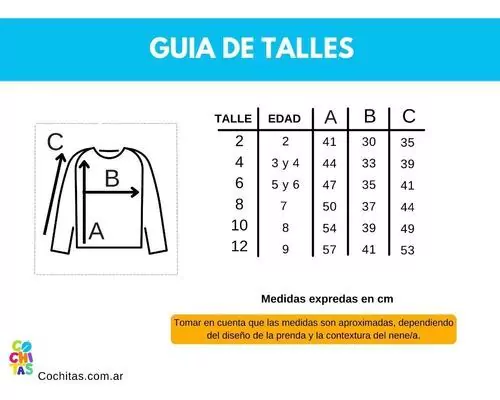 GUIA DE TALLES

C

B

A

| TALLE | EDAD | A | B | C |
|---|---|---|---|---|
| 2 | 2 | 41 | 30 | 35 |
| 4 | 3 y 4 | 44 | 33 | 39 |
| 6 | 5 y 6 | 47 | 35 | 41 |
| 8 | 7 | 50 | 37 | 44 |
| 10 | 8 | 54 | 39 | 49 |
| 12 | 9 | 57 | 41 | 53 |

Medidas expredas en cm

Tomar en cuenta que las medidas son aproximadas, dependiendo del diseño de la prenda y la contextura del nene/a.

CO CHI TAS

Cochitas.com.ar